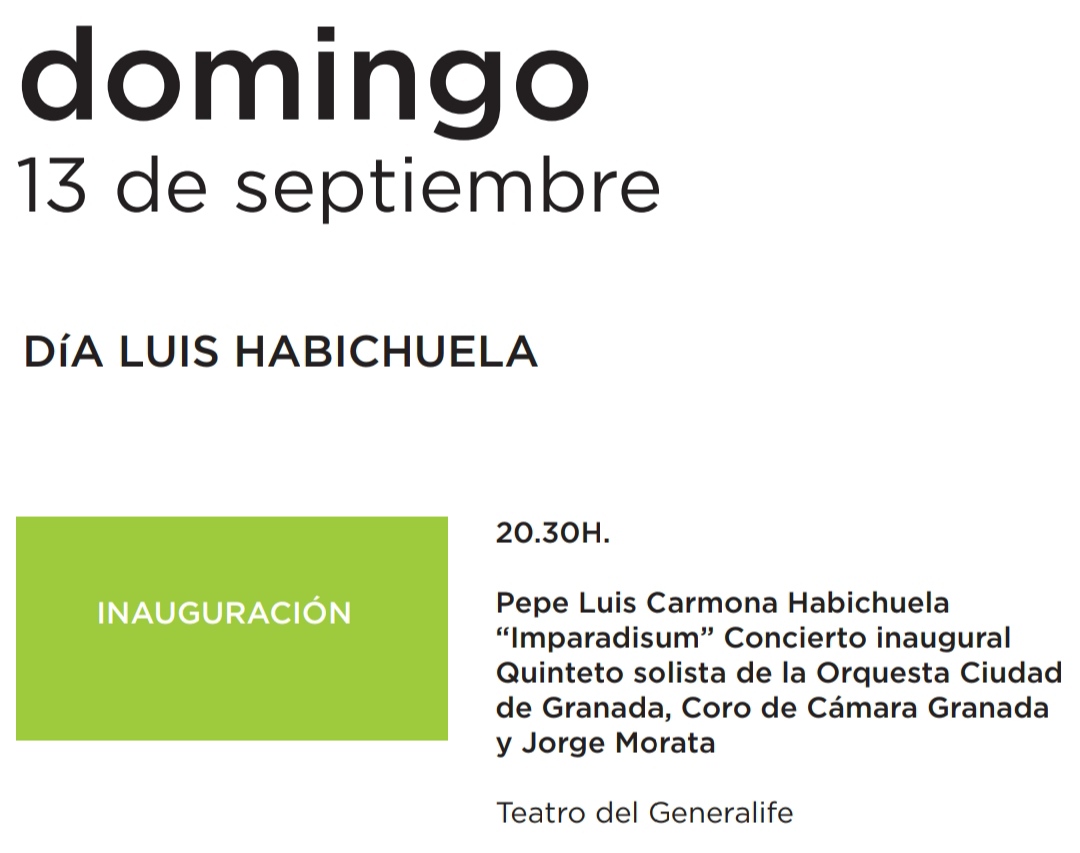 domingo
13 de septiembre

DíA LUIS HABICHUELA

INAUGURACIÓN

20.30H.

Pepe Luis Carmona Habichuela
"Imparadisum" Concierto inaugural
Quinteto solista de la Orquesta Ciudad de Granada, Coro de Cámara Granada y Jorge Morata

Teatro del Generalife